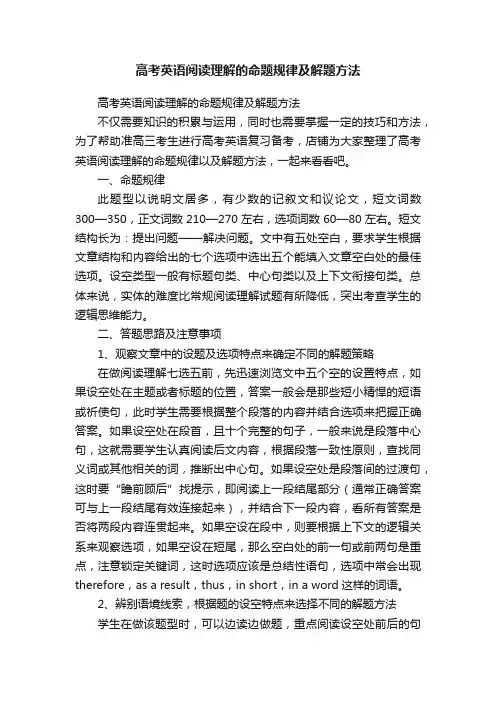 高考英语阅读理解的命题规律及解题方法

高考英语阅读理解的命题规律及解题方法

不仅需要知识的积累与运用，同时也需要掌握一定的技巧和方法，为了帮助准高三考生进行高考英语复习备考，店铺为大家整理了高考英语阅读理解的命题规律以及解题方法，一起来看看吧。

一、命题规律

此题型以说明文居多，有少数的记叙文和议论文，短文词数300—350，正文词数210—270左右，选项词数60—80左右。短文结构长为：提出问题——解决问题。文中有五处空白，要求学生根据文章结构和内容给出的七个选项中选出五个能填入文章空白处的最佳选项。设空类型一般有标题句类、中心句类以及上下文衔接句类。总体来说，实体的难度比常规阅读理解试题有所降低，突出考查学生的逻辑思维能力。

二、答题思路及注意事项

1、观察文章中的设题及选项特点来确定不同的解题策略

在做阅读理解七选五前，先迅速浏览文中五个空的设置特点，如果设空处在主题或者标题的位置，答案一般会是那些短小精悍的短语或祈使句，此时学生需要根据整个段落的内容并结合选项来把握正确答案。如果设空处在段首，且十个完整的句子，一般来说是段落中心句，这就需要学生认真阅读后文内容，根据段落一致性原则，查找同义词或其他相关的词，推断出中心句。如果设空处是段落间的过渡句，这时要“瞻前顾后”找提示，即阅读上一段结尾部分（通常正确答案可与上一段结尾有效连接起来），并结合下一段内容，看所有答案是否将两段内容连贯起来。如果空设在段中，则要根据上下文的逻辑关系来观察选项，如果空设在短尾，那么空白处的前一句或前两句是重点，注意锁定关键词，这时选项应该是总结性语句，选项中常会出现therefore，as a result，thus，in short，in a word这样的词语。

2、辨别语境线索，根据题的设空特点来选择不同的解题方法

学生在做该题型时，可以边读边做题，重点阅读设空处前后的句